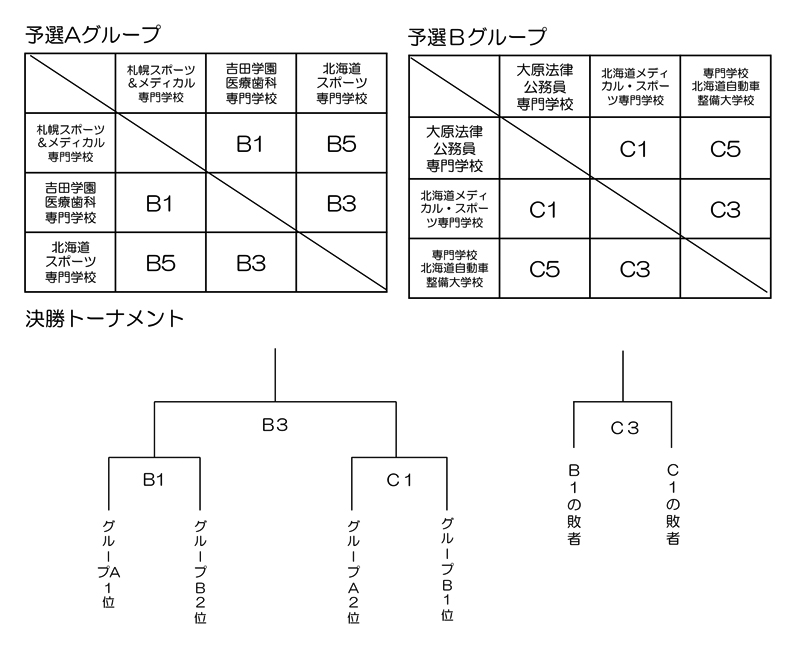 予選Aグループ

| | 札幌スポーツ&メディカル専門学校 | 吉田学園医療歯科専門学校 | 北海道スポーツ専門学校 |
|---|---|---|---|
| 札幌スポーツ&メディカル専門学校 | | B1 | B5 |
| 吉田学園医療歯科専門学校 | B1 | | B3 |
| 北海道スポーツ専門学校 | B5 | B3 | |

予選Bグループ

| | 大原法律公務員専門学校 | 北海道メディカル・スポーツ専門学校 | 専門学校北海道自動車整備大学校 |
|---|---|---|---|
| 大原法律公務員専門学校 | | C1 | C5 |
| 北海道メディカル・スポーツ専門学校 | C1 | | C3 |
| 専門学校北海道自動車整備大学校 | C5 | C3 | |

決勝トーナメント

B3

B1

C1

グループA1位

グループB2位

グループA2位

グループB1位

C3

B1の敗者

C1の敗者